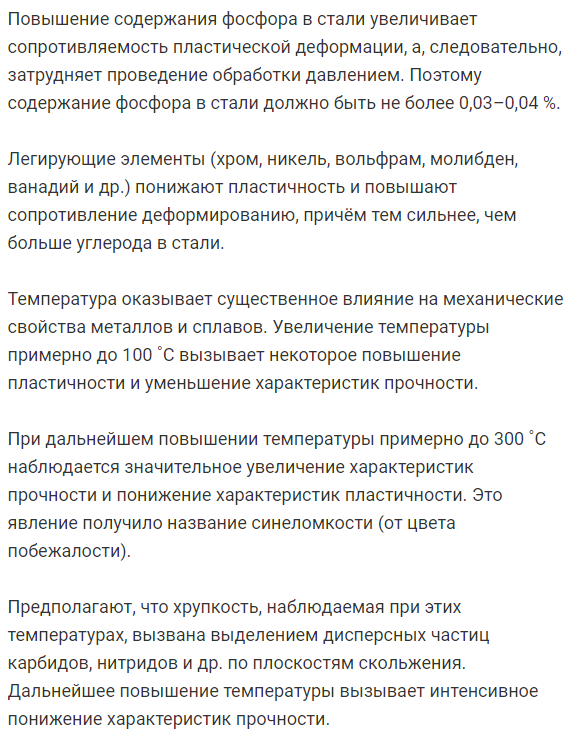 Повышение содержания фосфора в стали увеличивает сопротивляемость пластической деформации, а, следовательно, затрудняет проведение обработки давлением. Поэтому содержание фосфора в стали должно быть не более 0,03–0,04 %.

Легирующие элементы (хром, никель, вольфрам, молибден, ванадий и др.) понижают пластичность и повышают сопротивление деформированию, причём тем сильнее, чем больше углерода в стали.

Температура оказывает существенное влияние на механические свойства металлов и сплавов. Увеличение температуры примерно до 100 ˚С вызывает некоторое повышение пластичности и уменьшение характеристик прочности.

При дальнейшем повышении температуры примерно до 300 ˚С наблюдается значительное увеличение характеристик прочности и понижение характеристик пластичности. Это явление получило название синеломкости (от цвета побежалости).

Предполагают, что хрупкость, наблюдаемая при этих температурах, вызвана выделением дисперсных частиц карбидов, нитридов и др. по плоскостям скольжения. Дальнейшее повышение температуры вызывает интенсивное понижение характеристик прочности.